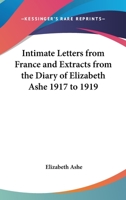 —KESSINGER'S RARE REPRINTS—

Intimate Letters from France and Extracts from the Diary of Elizabeth Ashe 1917 to 1919

Elizabeth Ashe